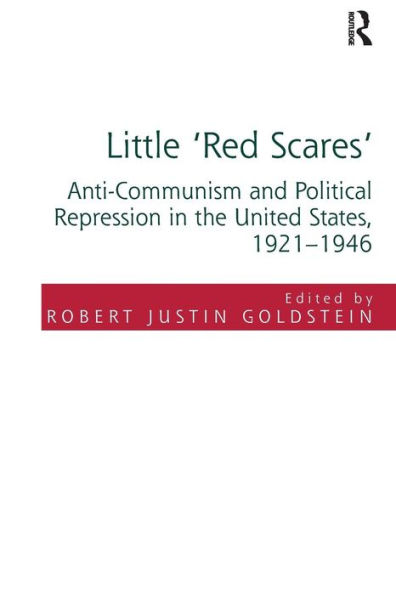 ROUTLEDGE

Little 'Red Scares'

Anti-Communism and Political Repression in the United States, 1921–1946

Edited by
ROBERT JUSTIN GOLDSTEIN